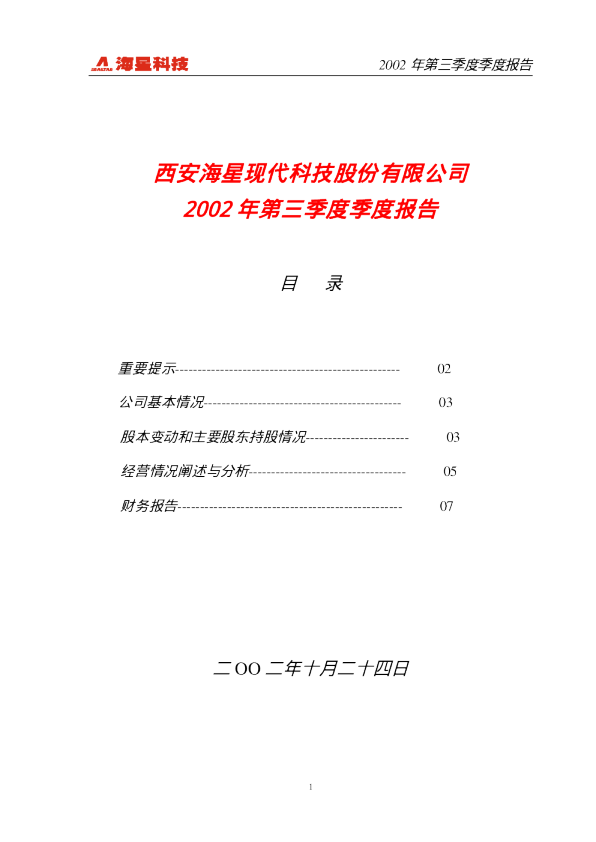 海星科技

2002年第三季度季度报告

西安海星现代科技股份有限公司
2002年第三季度季度报告

目 录

重要提示 02

公司基本情况 03

股本变动和主要股东持股情况 03

经营情况阐述与分析 05

财务报告 07

二OO二年十月二十四日

1